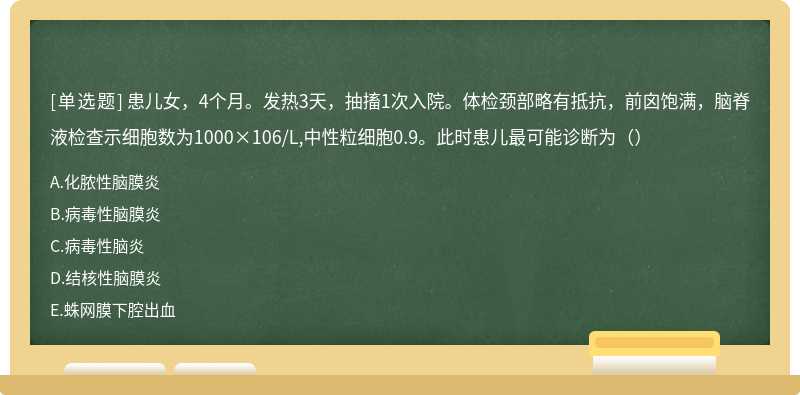 [单选题] 患儿女，4个月。发热3天，抽搐1次入院。体检颈部略有抵抗，前囟饱满，脑脊液检查示细胞数为1000×106/L,中性粒细胞0.9。此时患儿最可能诊断为（）

A.化脓性脑膜炎

B.病毒性脑膜炎

C.病毒性脑炎

D.结核性脑膜炎

E.蛛网膜下腔出血